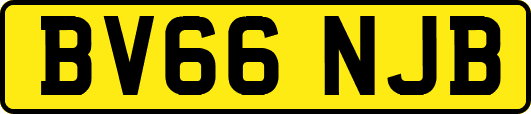 BV66 NJB